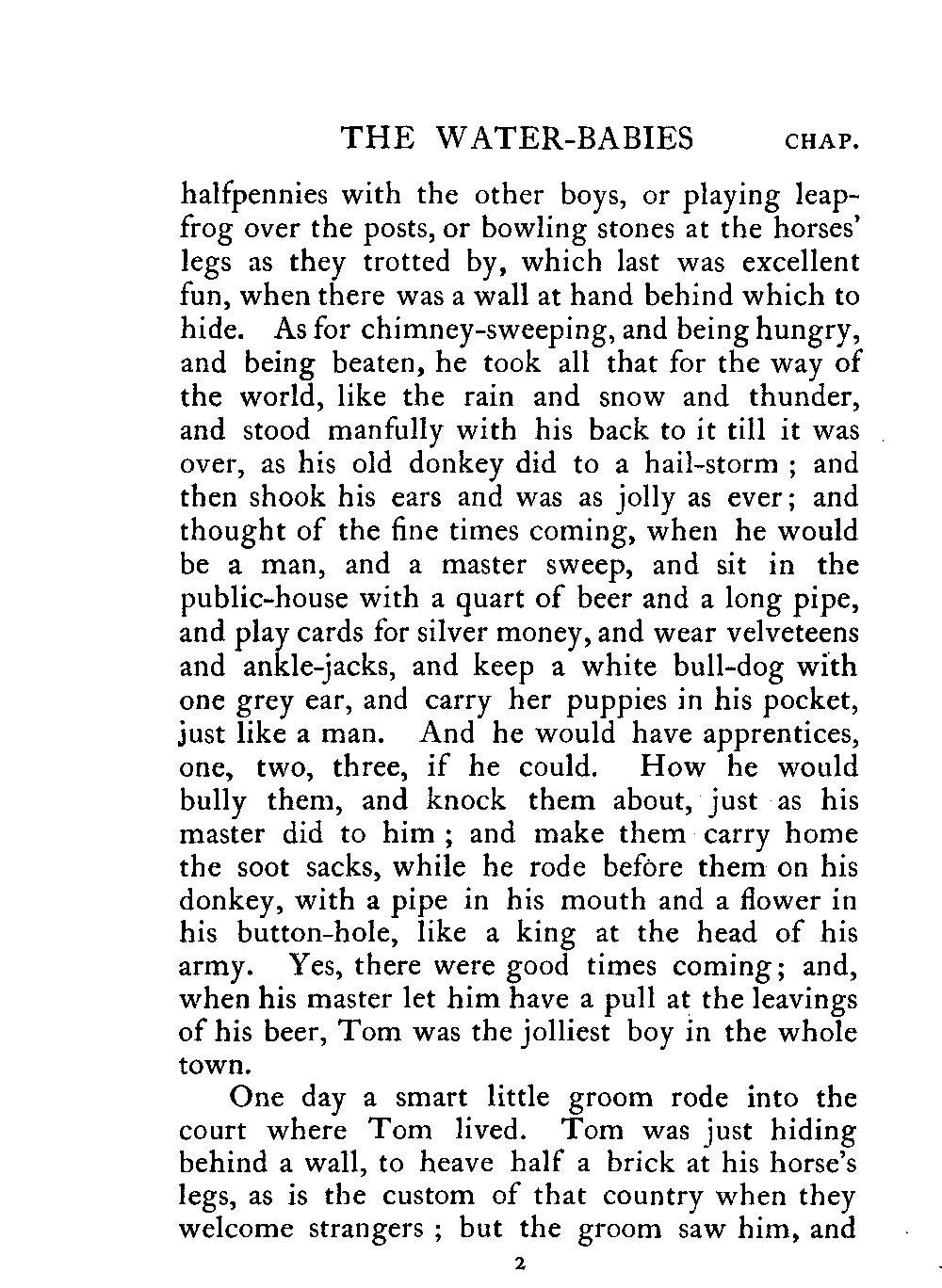 THE WATER-BABIES CHAP.

halfpennies with the other boys, or playing leapfrog over the posts, or bowling stones at the horses' legs as they trotted by, which last was excellent fun, when there was a wall at hand behind which to hide. As for chimney-sweeping, and being hungry, and being beaten, he took all that for the way of the world, like the rain and snow and thunder, and stood manfully with his back to it till it was over, as his old donkey did to a hail-storm ; and then shook his ears and was as jolly as ever; and thought of the fine times coming, when he would be a man, and a master sweep, and sit in the public-house with a quart of beer and a long pipe, and play cards for silver money, and wear velveteens and ankle-jacks, and keep a white bull-dog with one grey ear, and carry her puppies in his pocket, just like a man. And he would have apprentices, one, two, three, if he could. How he would bully them, and knock them about, just as his master did to him ; and make them carry home the soot sacks, while he rode before them on his donkey, with a pipe in his mouth and a flower in his button-hole, like a king at the head of his army. Yes, there were good times coming; and, when his master let him have a pull at the leavings of his beer, Tom was the jolliest boy in the whole town.

One day a smart little groom rode into the court where Tom lived. Tom was just hiding behind a wall, to heave half a brick at his horse's legs, as is the custom of that country when they welcome strangers ; but the groom saw him, and

2